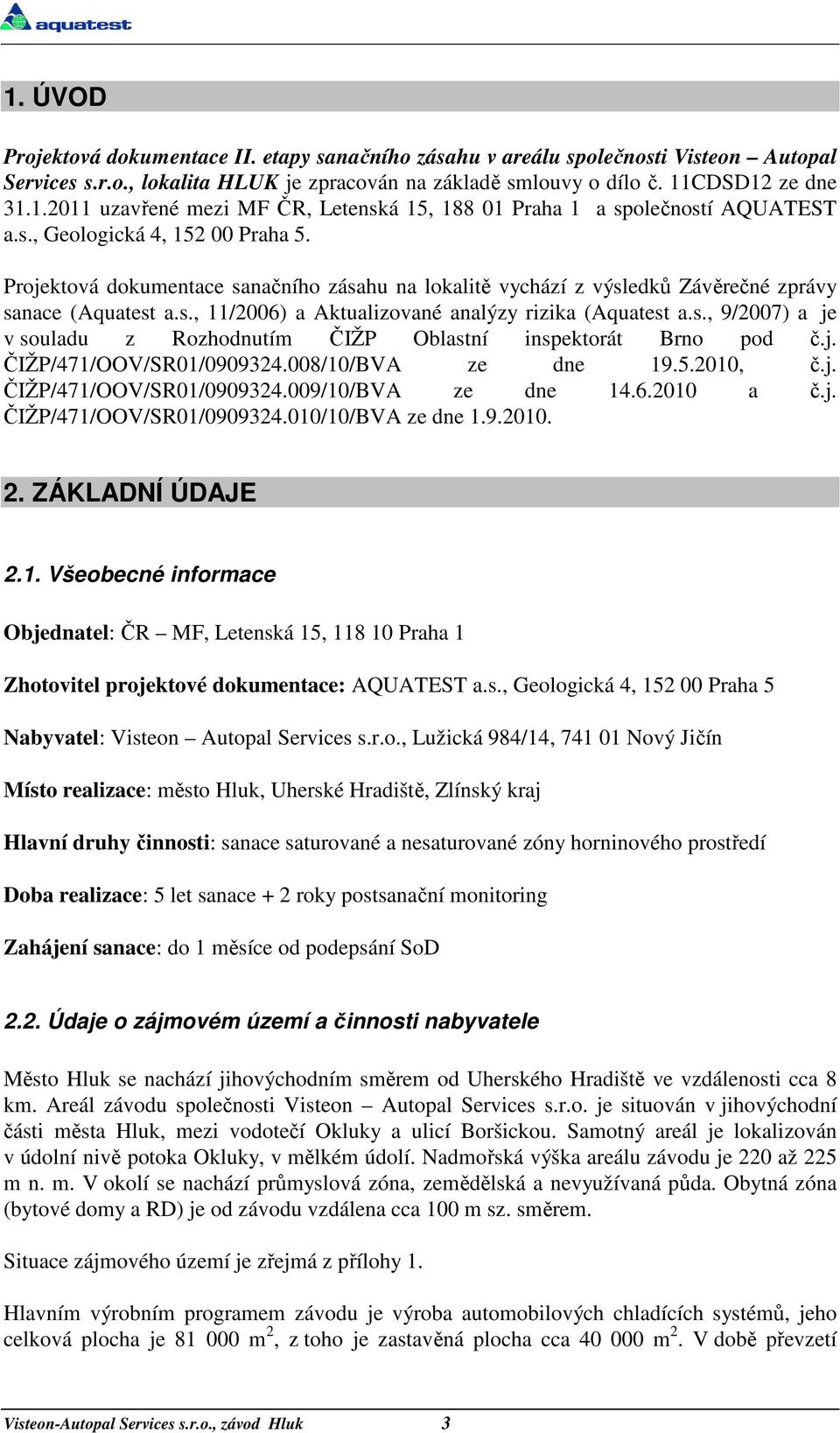 aquatest

1. ÚVOD

Projektová dokumentace II. etapy sanačního zásahu v areálu společnosti Visteon – Autopal Services s.r.o., lokalita HLUK je zpracován na základě smlouvy o dílo č. 11CDSD12 ze dne 31.1.2011 uzavřené mezi MF ČR, Letenská 15, 188 01 Praha 1 a společností AQUATEST a.s., Geologická 4, 152 00 Praha 5.

Projektová dokumentace sanačního zásahu na lokalitě vychází z výsledků Závěrečné zprávy sanace (Aquatest a.s., 11/2006) a Aktualizované analýzy rizika (Aquatest a.s., 9/2007) a je v souladu z Rozhodnutím ČIŽP Oblastní inspektorát Brno pod č.j. ČIŽP/471/OOV/SR01/0909324.008/10/BVA ze dne 19.5.2010, č.j. ČIŽP/471/OOV/SR01/0909324.009/10/BVA ze dne 14.6.2010 a č.j. ČIŽP/471/OOV/SR01/0909324.010/10/BVA ze dne 1.9.2010.

2. ZÁKLADNÍ ÚDAJE

2.1. Všeobecné informace

Objednatel: ČR – MF, Letenská 15, 118 10 Praha 1

Zhotovitel projektové dokumentace: AQUATEST a.s., Geologická 4, 152 00 Praha 5

Nabyvatel: Visteon – Autopal Services s.r.o., Lužická 984/14, 741 01 Nový Jičín

Místo realizace: město Hluk, Uherské Hradiště, Zlínský kraj

Hlavní druhy činnosti: sanace saturované a nesaturované zóny horninového prostředí

Doba realizace: 5 let sanace + 2 roky postsanační monitoring

Zahájení sanace: do 1 měsíce od podepsání SoD

2.2. Údaje o zájmovém území a činnosti nabyvatele

Město Hluk se nachází jihovýchodním směrem od Uherského Hradiště ve vzdálenosti cca 8 km. Areál závodu společnosti Visteon – Autopal Services s.r.o. je situován v jihovýchodní části města Hluk, mezi vodotečí Okluky a ulicí Boršickou. Samotný areál je lokalizován v údolní nivě potoka Okluky, v mělkém údolí. Nadmořská výška areálu závodu je 220 až 225 m n. m. V okolí se nachází průmyslová zóna, zemědělská a nevyužívaná půda. Obytná zóna (bytové domy a RD) je od závodu vzdálena cca 100 m sz. směrem.

Situace zájmového území je zřejmá z přílohy 1.

Hlavním výrobním programem závodu je výroba automobilových chladících systémů, jeho celková plocha je 81 000 m$^2$, z toho je zastavěná plocha cca 40 000 m$^2$. V době převzetí

Visteon-Autopal Services s.r.o., závod Hluk 3